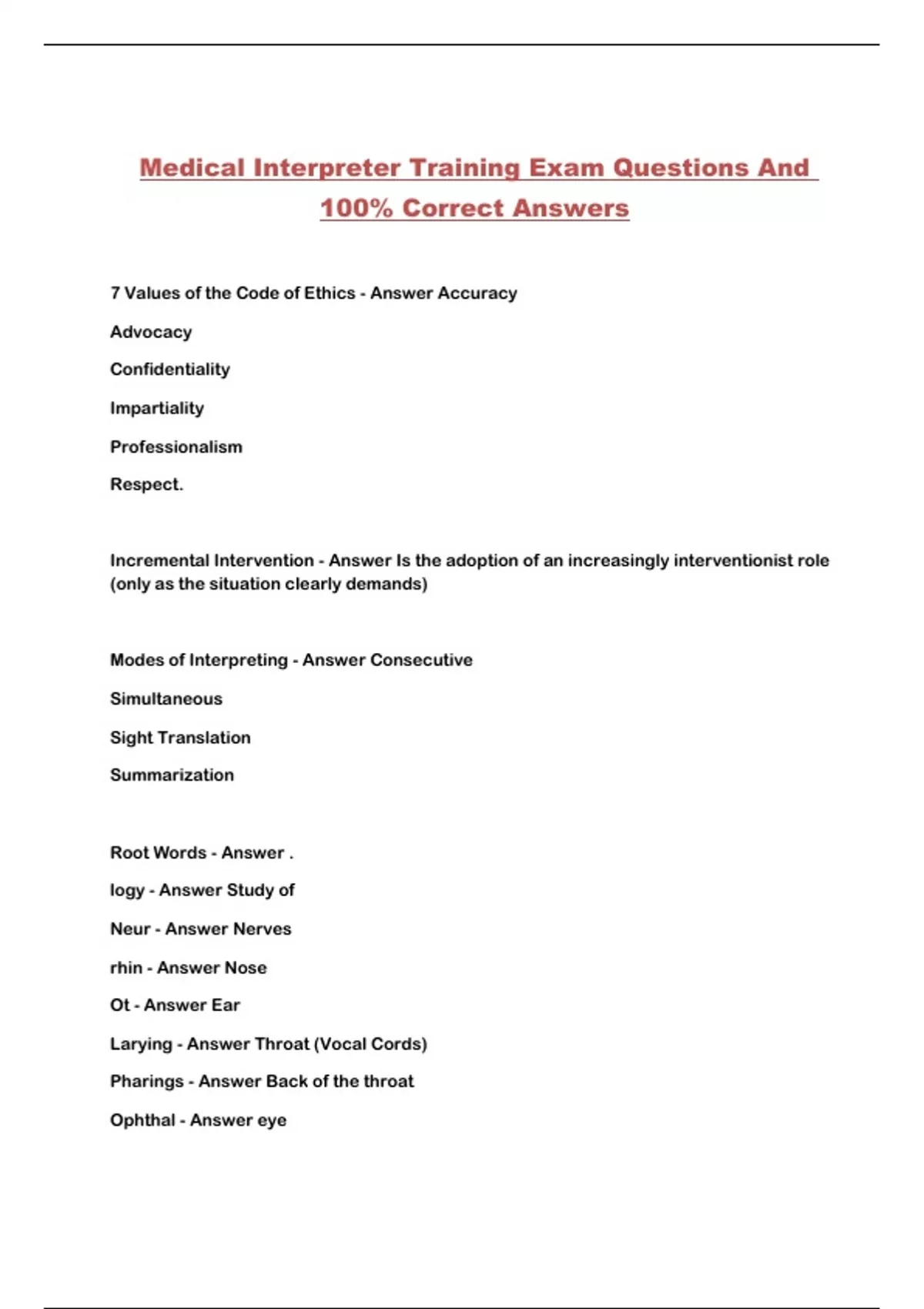 Medical Interpreter Training Exam Questions And 100% Correct Answers

7 Values of the Code of Ethics - Answer Accuracy

Advocacy

Confidentiality

Impartiality

Professionalism

Respect.

Incremental Intervention - Answer Is the adoption of an increasingly interventionist role (only as the situation clearly demands)

Modes of Interpreting - Answer Consecutive

Simultaneous

Sight Translation

Summarization

Root Words - Answer .

logy - Answer Study of

Neur - Answer Nerves

rhin - Answer Nose

Ot - Answer Ear

Larying - Answer Throat (Vocal Cords)

Pharings - Answer Back of the throat

Ophthal - Answer eye